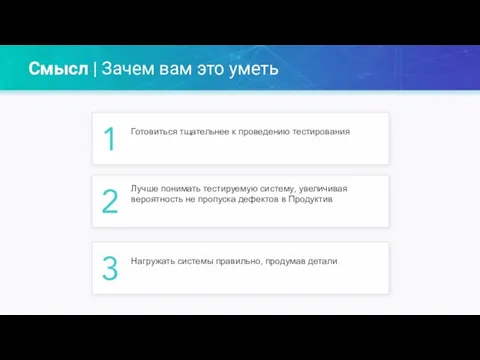 Смысл | Зачем вам это уметь

1 Готовиться тщательнее к проведению тестирования

2 Лучше понимать тестируемую систему, увеличивая вероятность не пропуска дефектов в Продуктив

3 Нагружать системы правильно, продумав детали